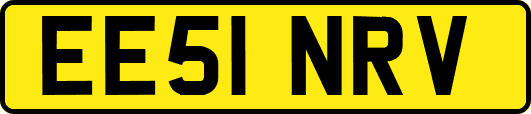 EE51 NRV